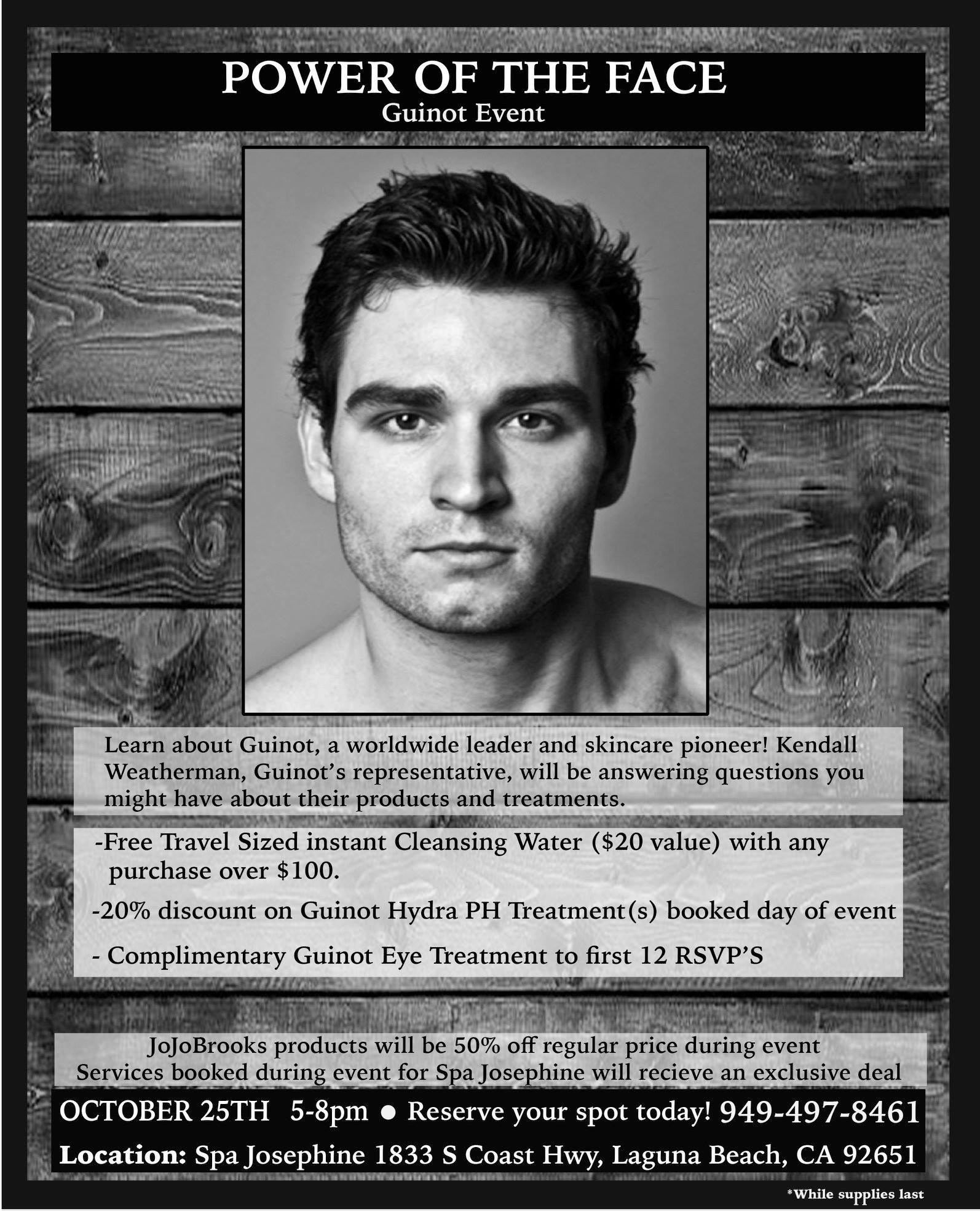 POWER OF THE FACE
Guinot Event

Learn about Guinot, a worldwide leader and skincare pioneer! Kendall Weatherman, Guinot's representative, will be answering questions you might have about their products and treatments.

-Free Travel Sized instant Cleansing Water ($20 value) with any purchase over $100.

-20% discount on Guinot Hydra PH Treatment(s) booked day of event

- Complimentary Guinot Eye Treatment to first 12 RSVP'S

JoJoBrooks products will be 50% off regular price during event
Services booked during event for Spa Josephine will recieve an exclusive deal

OCTOBER 25TH 5-8pm ● Reserve your spot today! 949-497-8461

Location: Spa Josephine 1833 S Coast Hwy, Laguna Beach, CA 92651

*While supplies last